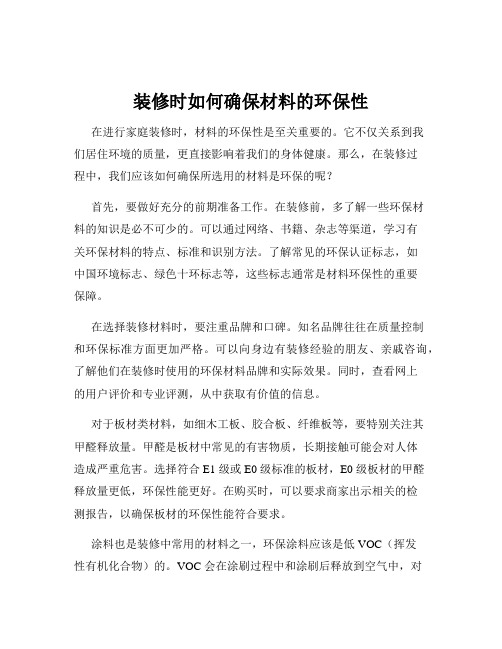 装修时如何确保材料的环保性

在进行家庭装修时，材料的环保性是至关重要的。它不仅关系到我们居住环境的质量，更直接影响着我们的身体健康。那么，在装修过程中，我们应该如何确保所选用的材料是环保的呢？

首先，要做好充分的前期准备工作。在装修前，多了解一些环保材料的知识是必不可少的。可以通过网络、书籍、杂志等渠道，学习有关环保材料的特点、标准和识别方法。了解常见的环保认证标志，如中国环境标志、绿色十环标志等，这些标志通常是材料环保性的重要保障。

在选择装修材料时，要注重品牌和口碑。知名品牌往往在质量控制和环保标准方面更加严格。可以向身边有装修经验的朋友、亲戚咨询，了解他们在装修时使用的环保材料品牌和实际效果。同时，查看网上的用户评价和专业评测，从中获取有价值的信息。

对于板材类材料，如细木工板、胶合板、纤维板等，要特别关注其甲醛释放量。甲醛是板材中常见的有害物质，长期接触可能会对人体造成严重危害。选择符合 E1 级或 E0 级标准的板材，E0 级板材的甲醛释放量更低，环保性能更好。在购买时，可以要求商家出示相关的检测报告，以确保板材的环保性能符合要求。

涂料也是装修中常用的材料之一，环保涂料应该是低 VOC（挥发性有机化合物）的。VOC 会在涂刷过程中和涂刷后释放到空气中，对